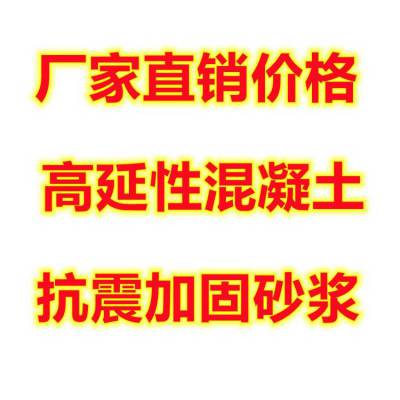 厂家直销价格

高延性混凝土

抗震加固砂浆